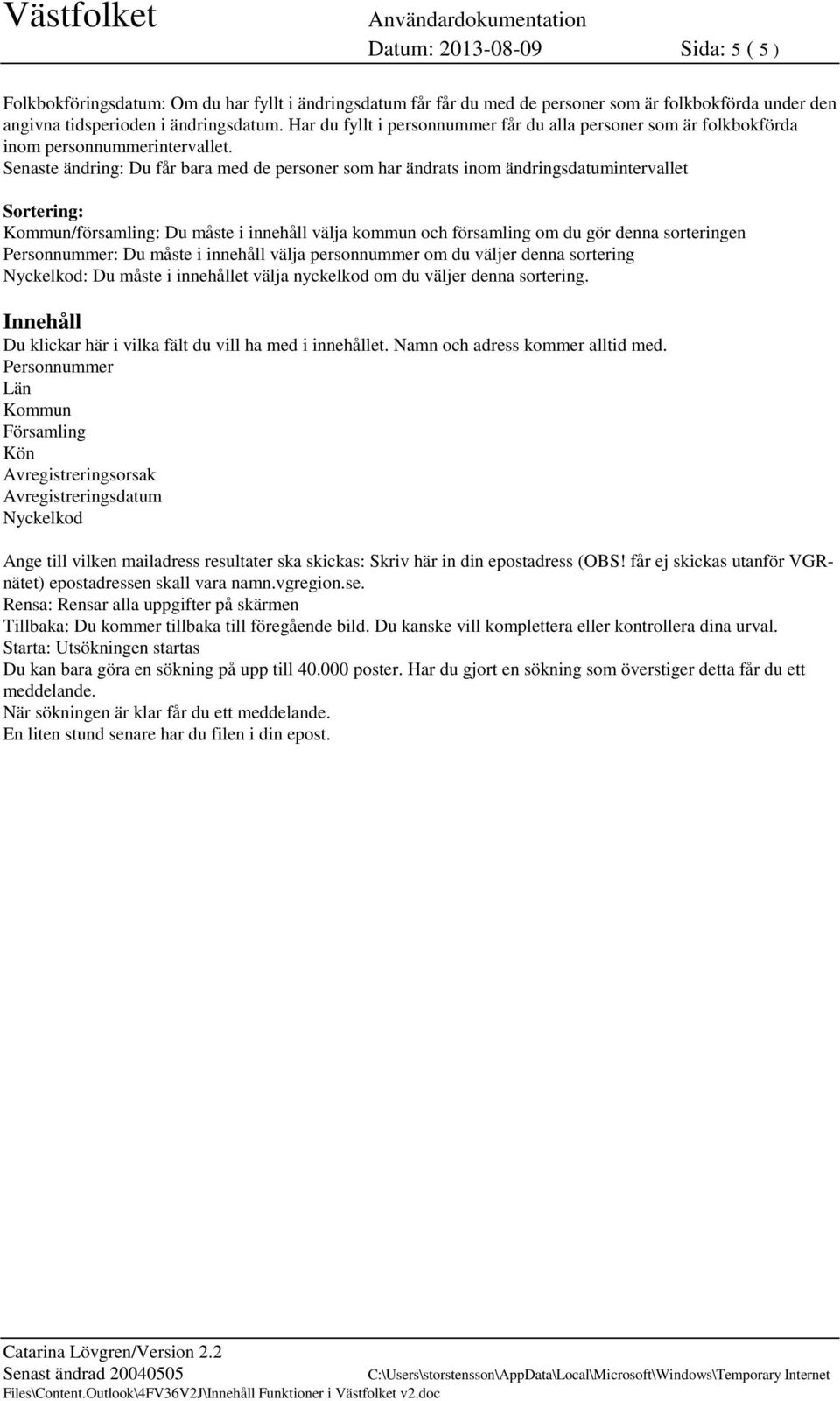 Västfolket

Användardokumentation

Datum: 2013-08-09

Sida: 5 ( 5 )

Folkbokföringsdatum: Om du har fyllt i ändringsdatum får får du med de personer som är folkbokförda under den angivna tidsperioden i ändringsdatum. Har du fyllt i personnummer får du alla personer som är folkbokförda inom personnummerintervallet.
Senaste ändring: Du får bara med de personer som har ändrats inom ändringsdatumintervallet

Sortering:
Kommun/församling: Du måste i innehåll välja kommun och församling om du gör denna sorteringen
Personnummer: Du måste i innehåll välja personnummer om du väljer denna sortering
Nyckelkod: Du måste i innehållet välja nyckelkod om du väljer denna sortering.

Innehåll
Du klickar här i vilka fält du vill ha med i innehållet. Namn och adress kommer alltid med.
Personnummer
Län
Kommun
Församling
Kön
Avregistreringsorsak
Avregistreringsdatum
Nyckelkod

Ange till vilken mailadress resultater ska skickas: Skriv här in din epostadress (OBS! får ej skickas utanför VGR-nätet) epostadressen skall vara namn.vgregion.se.
Rensa: Rensar alla uppgifter på skärmen
Tillbaka: Du kommer tillbaka till föregående bild. Du kanske vill komplettera eller kontrollera dina urval.
Starta: Utsökningen startas
Du kan bara göra en sökning på upp till 40.000 poster. Har du gjort en sökning som överstiger detta får du ett meddelande.
När sökningen är klar får du ett meddelande.
En liten stund senare har du filen i din epost.

Catarina Lövgren/Version 2.2
Senast ändrad 20040505
C:\Users\storstensson\AppData\Local\Microsoft\Windows\Temporary Internet Files\Content.Outlook\4FV36V2J\Innehåll Funktioner i Västfolket v2.doc